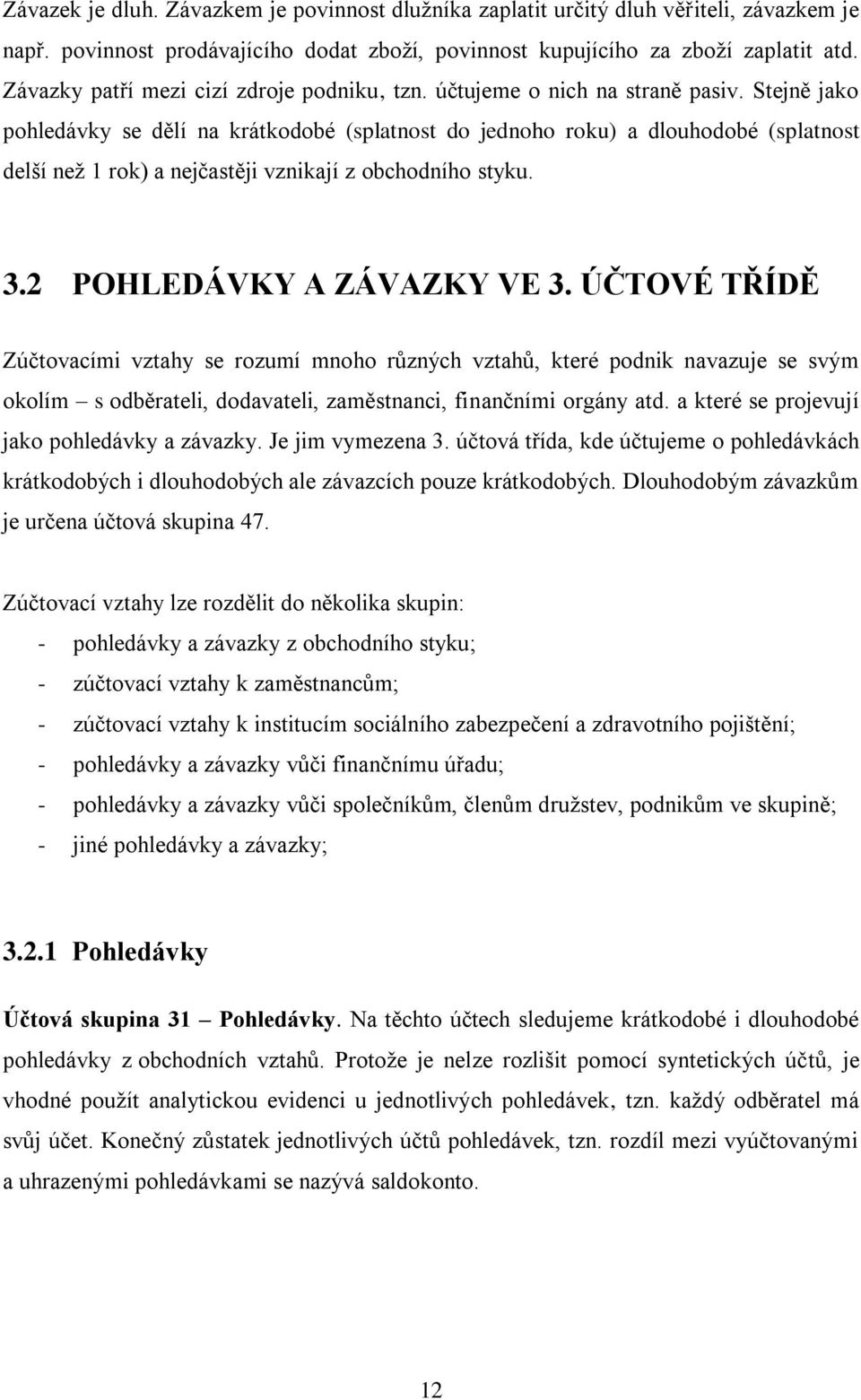 Závazek je dluh. Závazkem je povinnost dlužníka zaplatit určitý dluh věřiteli, závazkem je např. povinnost prodávajícího dodat zboží, povinnost kupujícího za zboží zaplatit atd. Závazky patří mezi cizí zdroje podniku, tzn. účtujeme o nich na straně pasiv. Stejně jako pohledávky se dělí na krátkodobé (splatnost do jednoho roku) a dlouhodobé (splatnost delší než 1 rok) a nejčastěji vznikají z obchodního styku.

3.2 POHLEDÁVKY A ZÁVAZKY VE 3. ÚČTOVÉ TŘÍDĚ

Zúčtovacími vztahy se rozumí mnoho různých vztahů, které podnik navazuje se svým okolím – s odběrateli, dodavateli, zaměstnanci, finančními orgány atd. a které se projevují jako pohledávky a závazky. Je jim vymezena 3. účtová třída, kde účtujeme o pohledávkách krátkodobých i dlouhodobých ale závazcích pouze krátkodobých. Dlouhodobým závazkům je určena účtová skupina 47.

Zúčtovací vztahy lze rozdělit do několika skupin:
- pohledávky a závazky z obchodního styku;
- zúčtovací vztahy k zaměstnancům;
- zúčtovací vztahy k institucím sociálního zabezpečení a zdravotního pojištění;
- pohledávky a závazky vůči finančnímu úřadu;
- pohledávky a závazky vůči společníkům, členům družstev, podnikům ve skupině;
- jiné pohledávky a závazky;

3.2.1 Pohledávky

Účtová skupina 31 – Pohledávky. Na těchto účtech sledujeme krátkodobé i dlouhodobé pohledávky z obchodních vztahů. Protože je nelze rozlišit pomocí syntetických účtů, je vhodné použít analytickou evidenci u jednotlivých pohledávek, tzn. každý odběratel má svůj účet. Konečný zůstatek jednotlivých účtů pohledávek, tzn. rozdíl mezi vyúčtovanými a uhrazenými pohledávkami se nazývá saldokonto.

12